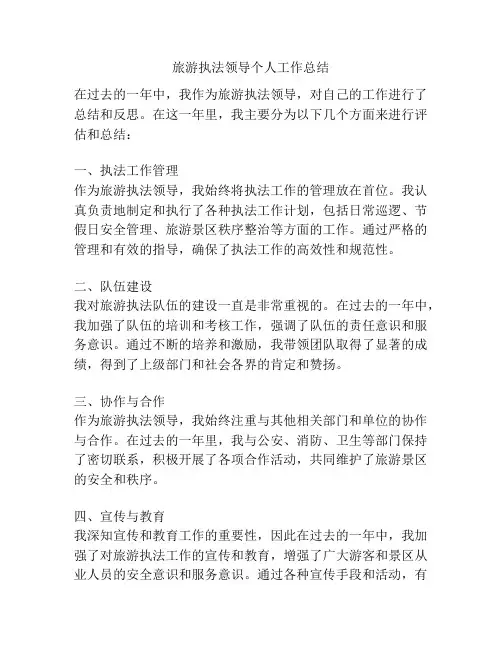 旅游执法领导个人工作总结

在过去的一年中，我作为旅游执法领导，对自己的工作进行了总结和反思。在这一年里，我主要分为以下几个方面来进行评估和总结：

一、执法工作管理
作为旅游执法领导，我始终将执法工作的管理放在首位。我认真负责地制定和执行了各种执法工作计划，包括日常巡逻、节假日安全管理、旅游景区秩序整治等方面的工作。通过严格的管理和有效的指导，确保了执法工作的高效性和规范性。

二、队伍建设
我对旅游执法队伍的建设一直是非常重视的。在过去的一年中，我加强了队伍的培训和考核工作，强调了队伍的责任意识和服务意识。通过不断的培养和激励，我带领团队取得了显著的成绩，得到了上级部门和社会各界的肯定和赞扬。

三、协作与合作
作为旅游执法领导，我始终注重与其他相关部门和单位的协作与合作。在过去的一年里，我与公安、消防、卫生等部门保持了密切联系，积极开展了各项合作活动，共同维护了旅游景区的安全和秩序。

四、宣传与教育
我深知宣传和教育工作的重要性，因此在过去的一年中，我加强了对旅游执法工作的宣传和教育，增强了广大游客和景区从业人员的安全意识和服务意识。通过各种宣传手段和活动，有